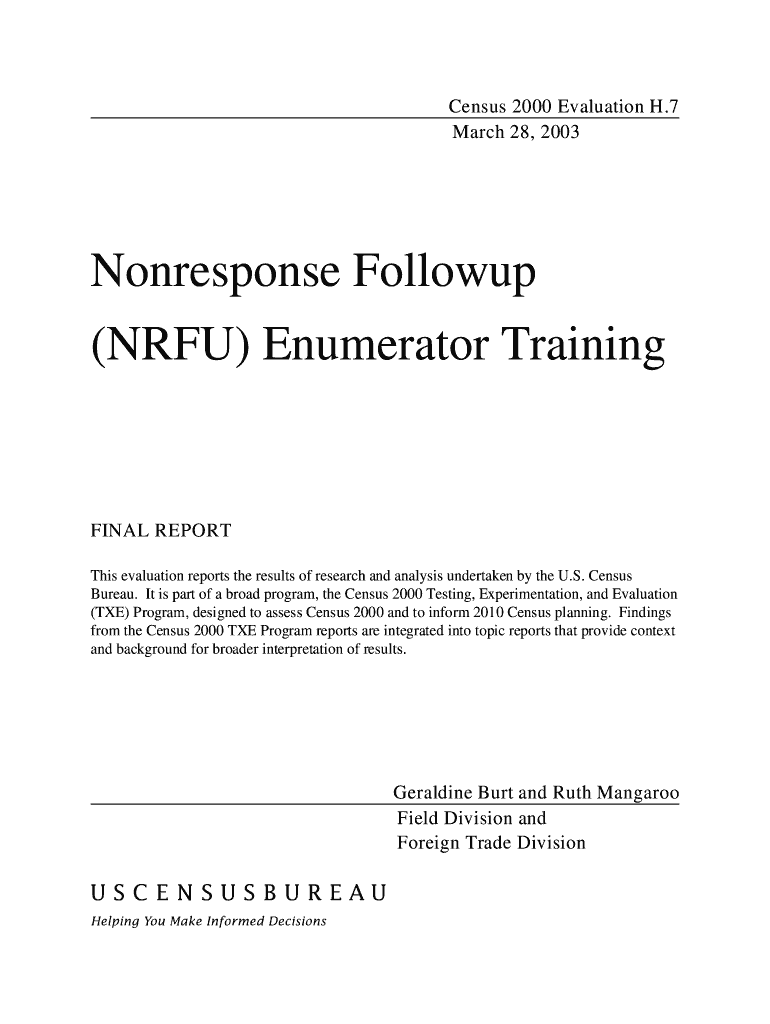 Census 2000 Evaluation H.7
March 28, 2003

Nonresponse Followup
(NRFU) Enumerator Training

FINAL REPORT

This evaluation reports the results of research and analysis undertaken by the U.S. Census Bureau. It is part of a broad program, the Census 2000 Testing, Experimentation, and Evaluation (TXE) Program, designed to assess Census 2000 and to inform 2010 Census planning. Findings from the Census 2000 TXE Program reports are integrated into topic reports that provide context and background for broader interpretation of results.

Geraldine Burt and Ruth Mangaroo
Field Division and
Foreign Trade Division

U S C E N S U S B U R E A U
Helping You Make Informed Decisions